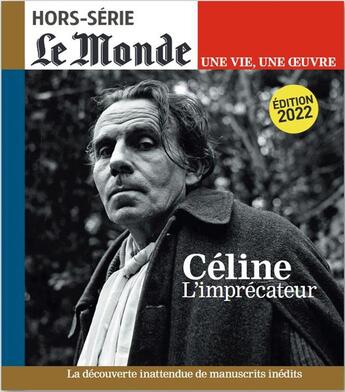 HORS-SÉRIE
Le Monde
UNE VIE, UNE ŒUVRE

ÉDITION 2022

Céline
L'imprécateur

La découverte inattendue de manuscrits inédits